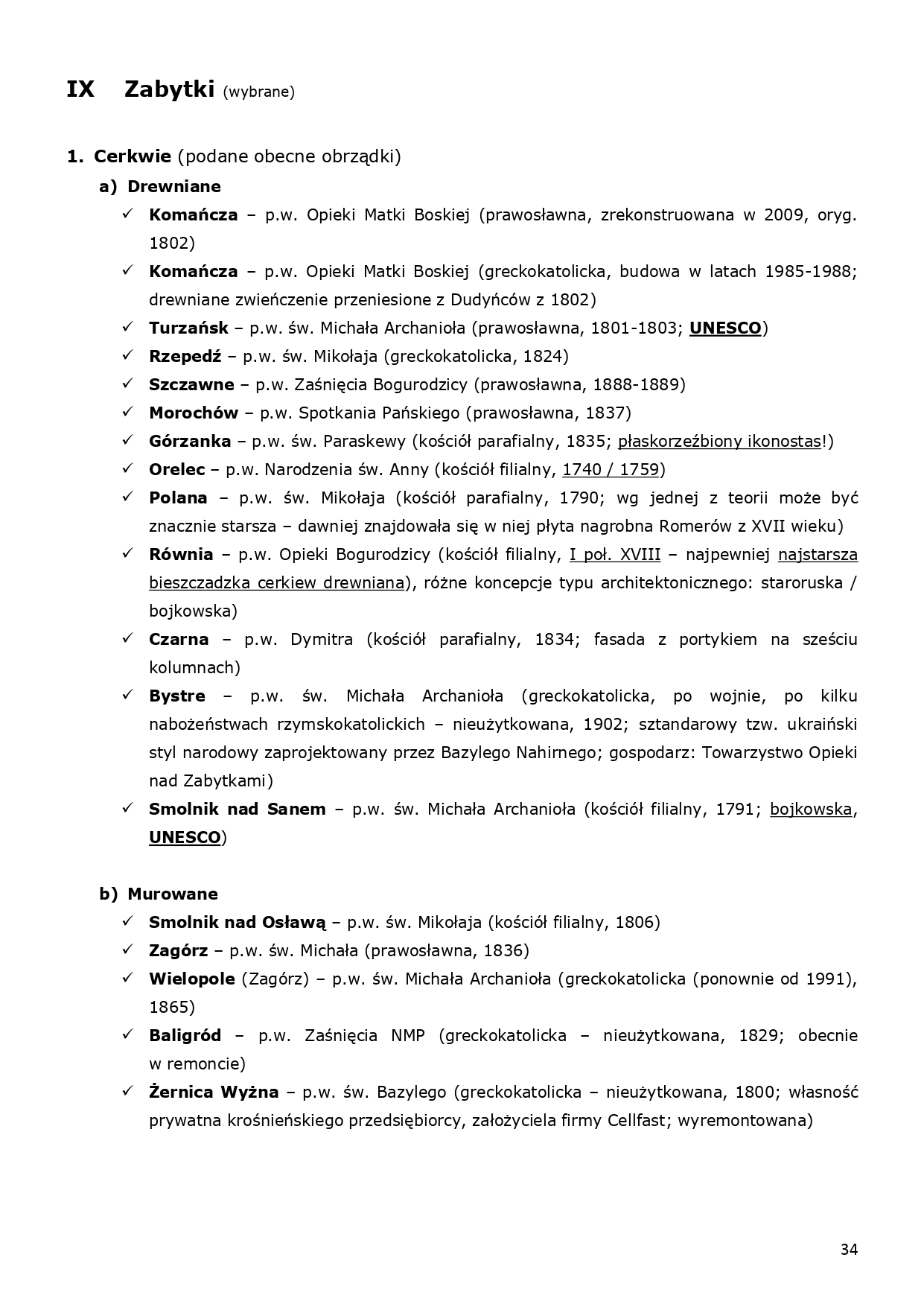 IX Zabytki (wybrane)

1. Cerkwie (podane obecne obrządki)

a) Drewniane

✓ Komańcza – p.w. Opieki Matki Boskiej (prawosławna, zrekonstruowana w 2009, oryg. 1802)

✓ Komańcza – p.w. Opieki Matki Boskiej (greckokatolicka, budowa w latach 1985-1988; drewniane zwieńczenie przeniesione z Dudyńców z 1802)

✓ Turzańsk – p.w. św. Michała Archanioła (prawosławna, 1801-1803; UNESCO)

✓ Rzepedź – p.w. św. Mikołaja (greckokatolicka, 1824)

✓ Szczawne – p.w. Zaśnięcia Bogurodzicy (prawosławna, 1888-1889)

✓ Morochów – p.w. Spotkania Pańskiego (prawosławna, 1837)

✓ Górzanka – p.w. św. Paraskewy (kościół parafialny, 1835; płaskorzeźbiony ikonostas!)

✓ Orelec – p.w. Narodzenia św. Anny (kościół filialny, 1740 / 1759)

✓ Polana – p.w. św. Mikołaja (kościół parafialny, 1790; wg jednej z teorii może być znacznie starsza – dawniej znajdowała się w niej płyta nagrobna Romerów z XVII wieku)

✓ Równia – p.w. Opieki Bogurodzicy (kościół filialny, I poł. XVIII – najpewniej najstarsza bieszczadzka cerkiew drewniana), różne koncepcje typu architektonicznego: staroruska / bojkowska)

✓ Czarna – p.w. Dymitra (kościół parafialny, 1834; fasada z portykiem na sześciu kolumnach)

✓ Bystre – p.w. św. Michała Archanioła (greckokatolicka, po wojnie, po kilku nabożeństwach rzymskokatolickich – nieużytkowana, 1902; sztandarowy tzw. ukraiński styl narodowy zaprojektowany przez Bazylego Nahirnego; gospodarz: Towarzystwo Opieki nad Zabytkami)

✓ Smolnik nad Sanem – p.w. św. Michała Archanioła (kościół filialny, 1791; bojkowska, UNESCO)

b) Murowane

✓ Smolnik nad Osławą – p.w. św. Mikołaja (kościół filialny, 1806)

✓ Zagórz – p.w. św. Michała (prawosławna, 1836)

✓ Wielopole (Zagórz) – p.w. św. Michała Archanioła (greckokatolicka (ponownie od 1991), 1865)

✓ Baligród – p.w. Zaśnięcia NMP (greckokatolicka – nieużytkowana, 1829; obecnie w remoncie)

✓ Żernica Wyżna – p.w. św. Bazylego (greckokatolicka – nieużytkowana, 1800; własność prywatna krośnieńskiego przedsiębiorcy, założyciela firmy Cellfast; wyremontowana)

34